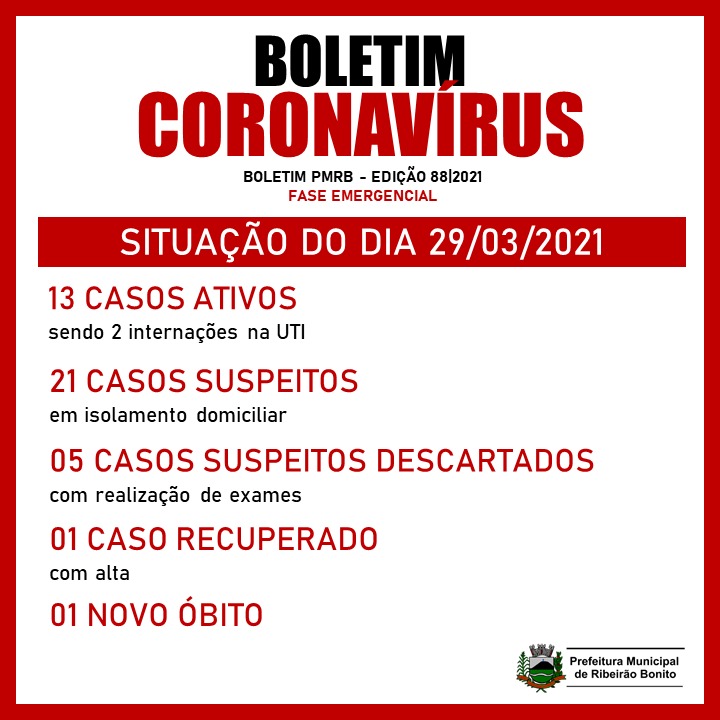 BOLETIM
CORONAVÍRUS

BOLETIM PMRB - EDIÇÃO 88|2021
FASE EMERGENCIAL

SITUAÇÃO DO DIA 29/03/2021

13 CASOS ATIVOS
sendo 2 internações na UTI

21 CASOS SUSPEITOS
em isolamento domiciliar

05 CASOS SUSPEITOS DESCARTADOS
com realização de exames

01 CASO RECUPERADO
com alta

01 NOVO ÓBITO

Prefeitura Municipal
de Ribeirão Bonito